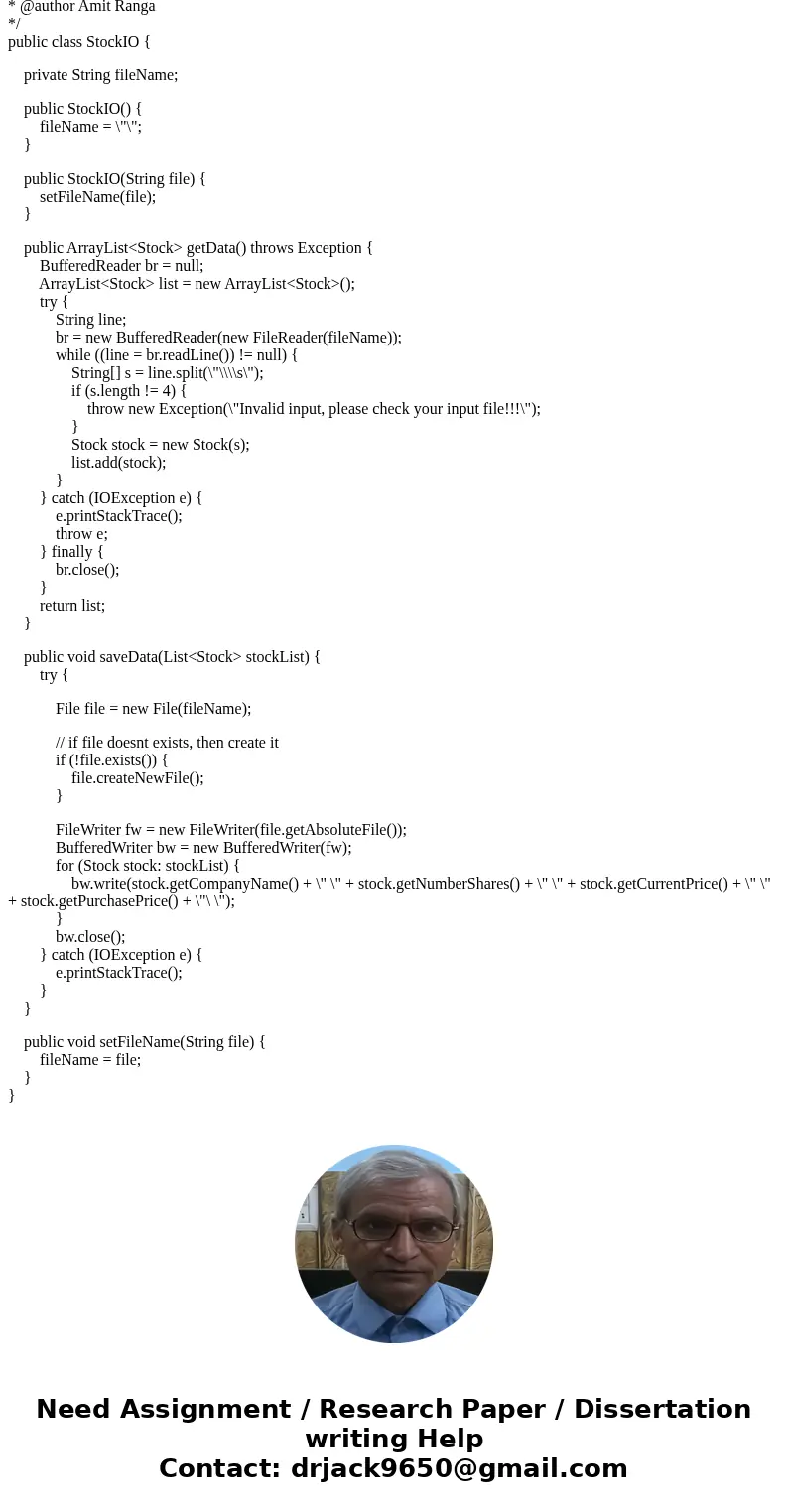 * @author Amit Ranga
*/
public class StockIO {

private String fileName;

public StockIO() {
fileName = \"\";
}

public StockIO(String file) {
setFileName(file);
}

public ArrayList<Stock> getData() throws Exception {
BufferedReader br = null;
ArrayList<Stock> list = new ArrayList<Stock>();
try {
String line;
br = new BufferedReader(new FileReader(fileName));
while ((line = br.readLine()) != null) {
String[] s = line.split(\"\\\\s\");
if (s.length != 4) {
throw new Exception(\"Invalid input, please check your input file!!!\");
}
Stock stock = new Stock(s);
list.add(stock);
}
} catch (IOException e) {
e.printStackTrace();
throw e;
} finally {
br.close();
}
return list;
}

public void saveData(List<Stock> stockList) {
try {

File file = new File(fileName);

// if file doesnt exists, then create it
if (!file.exists()) {
file.createNewFile();
}

FileWriter fw = new FileWriter(file.getAbsoluteFile());
BufferedWriter bw = new BufferedWriter(fw);
for (Stock stock: stockList) {
bw.write(stock.getCompanyName() + \" \" + stock.getNumberShares() + \" \" + stock.getCurrentPrice() + \" \" + stock.getPurchasePrice() + \"\ \");
}
bw.close();
} catch (IOException e) {
e.printStackTrace();
}
}

public void setFileName(String file) {
fileName = file;
}
}

Need Assignment / Research Paper / Dissertation writing Help
Contact: drjack9650@gmail.com